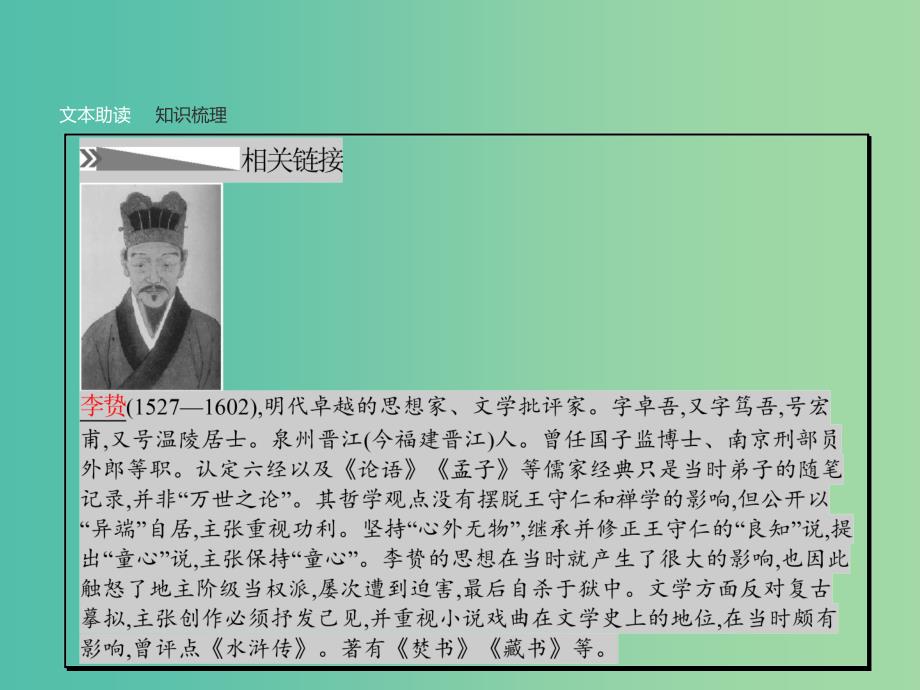 文本助读　知识梳理

相关链接

李贽(1527—1602),明代卓越的思想家、文学批评家。字卓吾,又字笃吾,号宏甫,又号温陵居士。泉州晋江(今福建晋江)人。曾任国子监博士、南京刑部员外郎等职。认定六经以及《论语》《孟子》等儒家经典只是当时弟子的随笔记录,并非“万世之论”。其哲学观点没有摆脱王守仁和禅学的影响,但公开以“异端”自居,主张重视功利。坚持“心外无物”,继承并修正王守仁的“良知”说,提出“童心”说,主张保持“童心”。李贽的思想在当时就产生了很大的影响,也因此触怒了地主阶级当权派,屡次遭到迫害,最后自杀于狱中。文学方面反对复古摹拟,主张创作必须抒发己见,并重视小说戏曲在文学史上的地位,在当时颇有影响,曾评点《水浒传》。著有《焚书》《藏书》等。